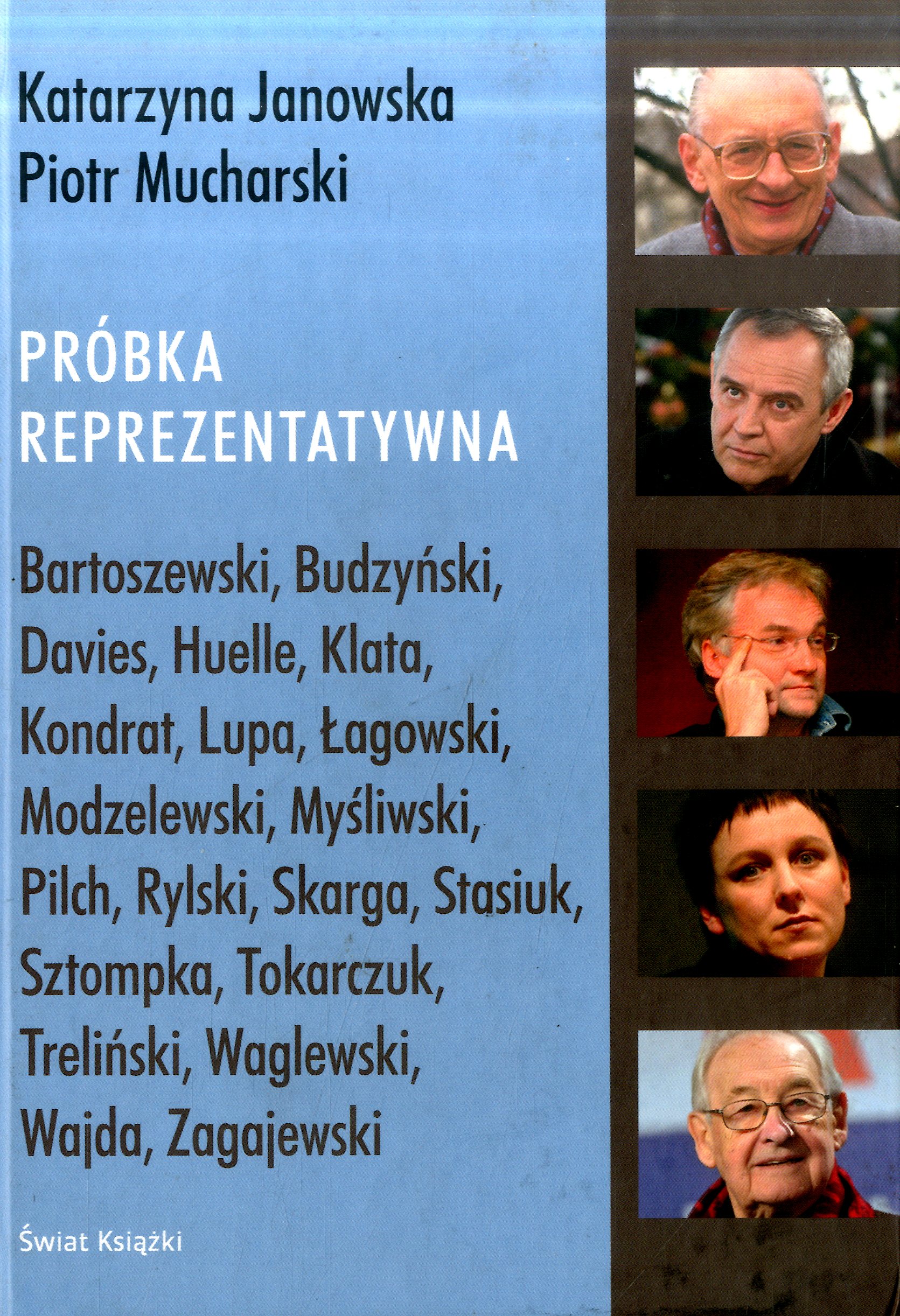 Katarzyna Janowska
Piotr Mucharski

PRÓBKA
REPREZENTATYWNA

Bartoszewski, Budzyński, Davies, Huelle, Klata, Kondrat, Lupa, Łagowski, Modzelewski, Myśliwski, Pilch, Rylski, Skarga, Stasiuk, Sztompka, Tokarczuk, Treliński, Waglewski, Wajda, Zagajewski

Świat Książki